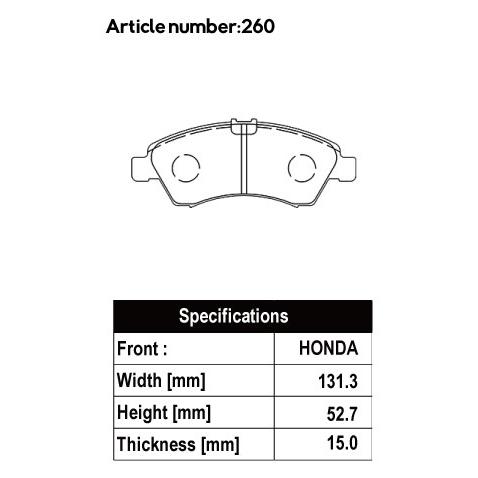 Article number:260

| Specifications | |
|---|---|
| Front : | HONDA |
| Width [mm] | 131.3 |
| Height [mm] | 52.7 |
| Thickness [mm] | 15.0 |